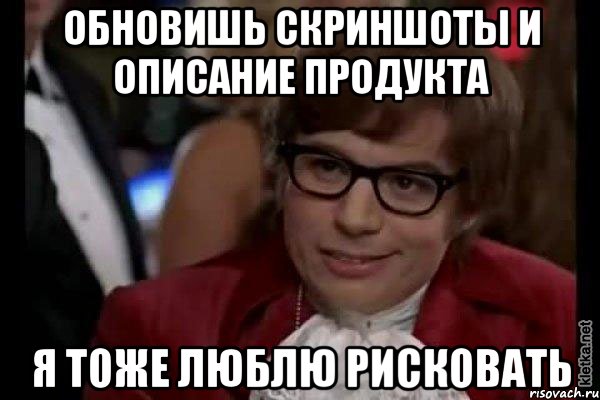 ОБНОВИШЬ СКРИНШОТЫ И ОПИСАНИЕ ПРОДУКТА

Я ТОЖЕ ЛЮБЛЮ РИСКОВАТЬ

kletka.net
risovach.ru